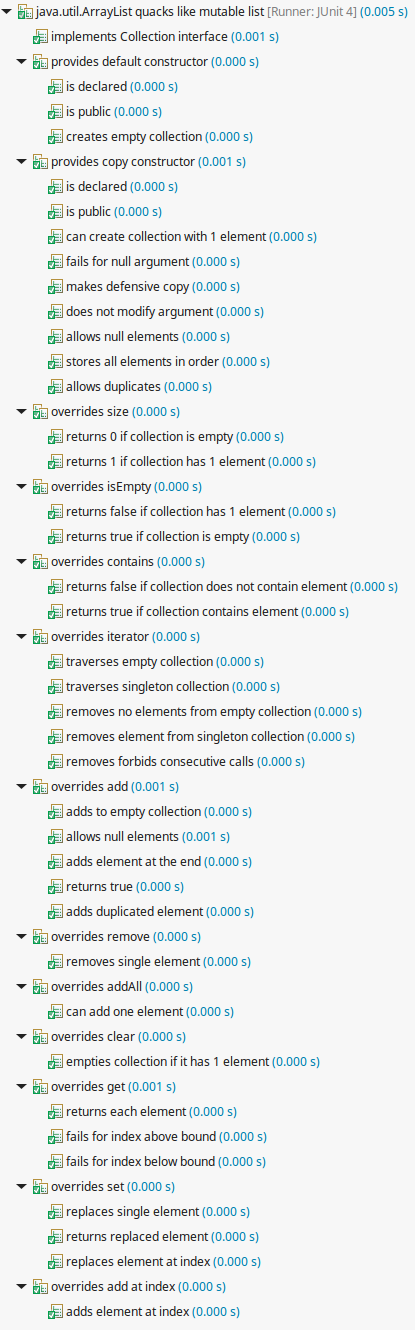 java.util.ArrayList quacks like mutable list [Runner: JUnit 4] (0.005 s)
implements Collection interface (0.001 s)
provides default constructor (0.000 s)
is declared (0.000 s)
is public (0.000 s)
creates empty collection (0.000 s)
provides copy constructor (0.001 s)
is declared (0.000 s)
is public (0.000 s)
can create collection with 1 element (0.000 s)
fails for null argument (0.000 s)
makes defensive copy (0.000 s)
does not modify argument (0.000 s)
allows null elements (0.000 s)
stores all elements in order (0.000 s)
allows duplicates (0.000 s)
overrides size (0.000 s)
returns 0 if collection is empty (0.000 s)
returns 1 if collection has 1 element (0.000 s)
overrides isEmpty (0.000 s)
returns false if collection has 1 element (0.000 s)
returns true if collection is empty (0.000 s)
overrides contains (0.000 s)
returns false if collection does not contain element (0.000 s)
returns true if collection contains element (0.000 s)
overrides iterator (0.000 s)
traverses empty collection (0.000 s)
traverses singleton collection (0.000 s)
removes no elements from empty collection (0.000 s)
removes element from singleton collection (0.000 s)
removes forbids consecutive calls (0.000 s)
overrides add (0.001 s)
adds to empty collection (0.000 s)
allows null elements (0.001 s)
adds element at the end (0.000 s)
returns true (0.000 s)
adds duplicated element (0.000 s)
overrides remove (0.000 s)
removes single element (0.000 s)
overrides addAll (0.000 s)
can add one element (0.000 s)
overrides clear (0.000 s)
empties collection if it has 1 element (0.000 s)
overrides get (0.001 s)
returns each element (0.000 s)
fails for index above bound (0.000 s)
fails for index below bound (0.000 s)
overrides set (0.000 s)
replaces single element (0.000 s)
returns replaced element (0.000 s)
replaces element at index (0.000 s)
overrides add at index (0.000 s)
adds element at index (0.000 s)